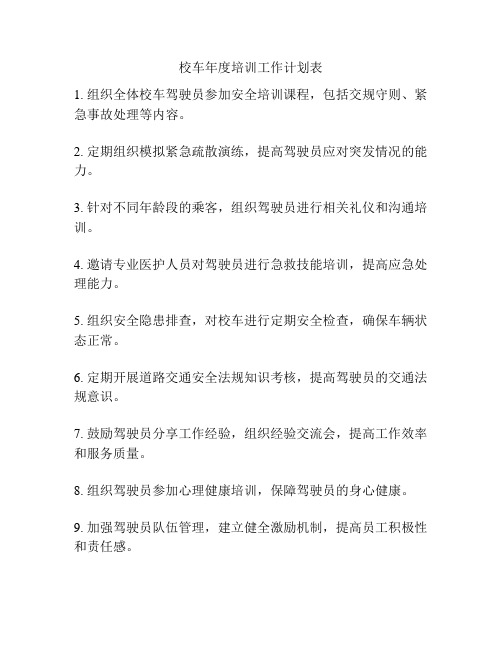 校车年度培训工作计划表

1. 组织全体校车驾驶员参加安全培训课程，包括交规守则、紧急事故处理等内容。

2. 定期组织模拟紧急疏散演练，提高驾驶员应对突发情况的能力。

3. 针对不同年龄段的乘客，组织驾驶员进行相关礼仪和沟通培训。

4. 邀请专业医护人员对驾驶员进行急救技能培训，提高应急处理能力。

5. 组织安全隐患排查，对校车进行定期安全检查，确保车辆状态正常。

6. 定期开展道路交通安全法规知识考核，提高驾驶员的交通法规意识。

7. 鼓励驾驶员分享工作经验，组织经验交流会，提高工作效率和服务质量。

8. 组织驾驶员参加心理健康培训，保障驾驶员的身心健康。

9. 加强驾驶员队伍管理，建立健全激励机制，提高员工积极性和责任感。